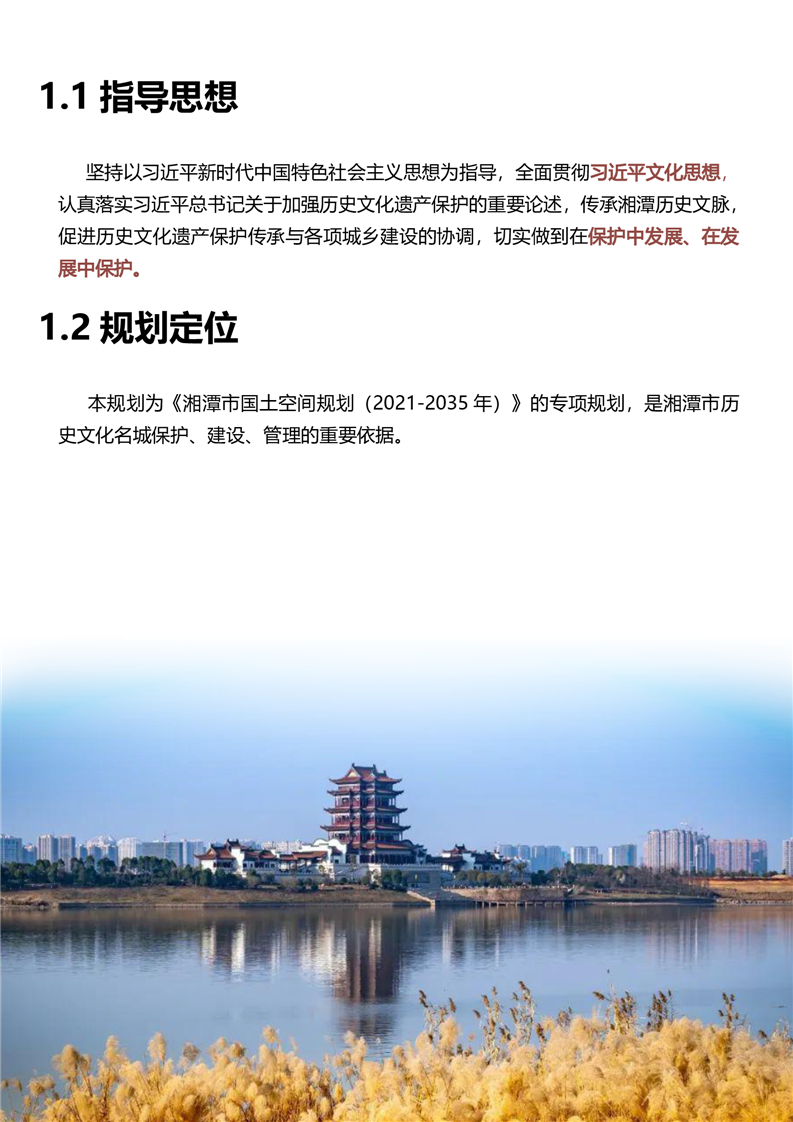 1.1 指导思想

坚持以习近平新时代中国特色社会主义思想为指导，全面贯彻习近平文化思想，认真落实习近平总书记关于加强历史文化遗产保护的重要论述，传承湘潭历史文脉，促进历史文化遗产保护传承与各项城乡建设的协调，切实做到在保护中发展、在发展中保护。

1.2 规划定位

本规划为《湘潭市国土空间规划（2021-2035年）》的专项规划，是湘潭市历史文化名城保护、建设、管理的重要依据。